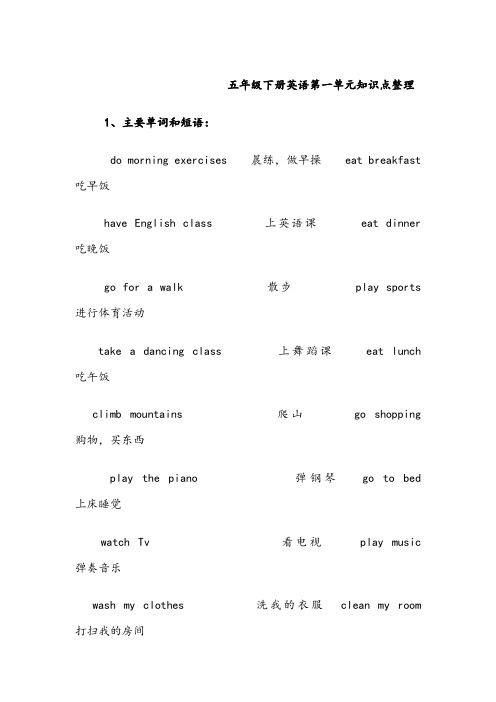 五年级下册英语第一单元知识点整理

1、主要单词和短语：

do morning exercises 晨练，做早操 eat breakfast 吃早饭

have English class 上英语课 eat dinner 吃晚饭

go for a walk 散步 play sports 进行体育活动

take a dancing class 上舞蹈课 eat lunch 吃午饭

climb mountains 爬山 go shopping 购物，买东西

play the piano 弹钢琴 go to bed 上床睡觉

watch Tv 看电视 play music 弹奏音乐

wash my clothes 洗我的衣服 clean my room 打扫我的房间